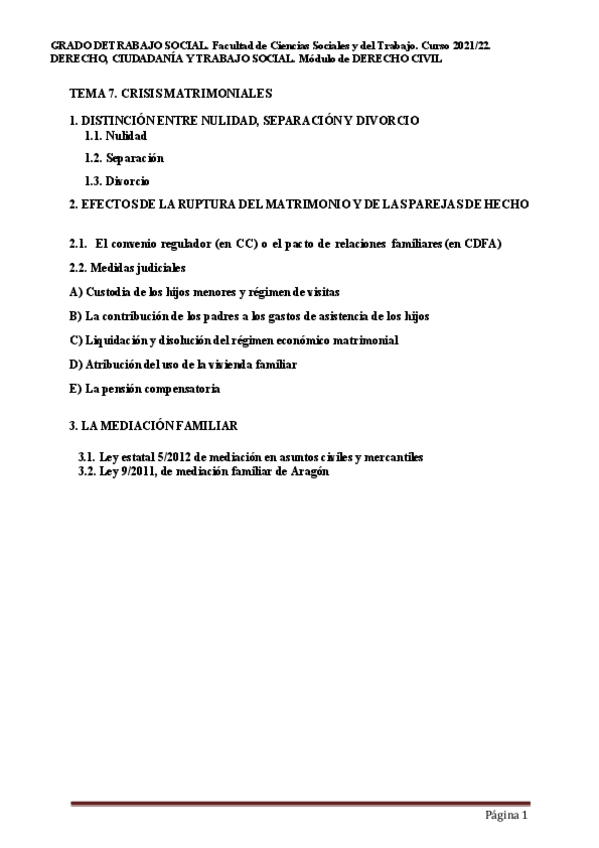 GRADO DE TRABAJO SOCIAL. Facultad de Ciencias Sociales y del Trabajo. Curso 2021/22. DERECHO, CIUDADANÍA Y TRABAJO SOCIAL. Módulo de DERECHO CIVIL

TEMA 7. CRISIS MATRIMONIALES

1. DISTINCIÓN ENTRE NULIDAD, SEPARACIÓN Y DIVORCIO

1.1. Nulidad

1.2. Separación

1.3. Divorcio

2. EFECTOS DE LA RUPTURA DEL MATRIMONIO Y DE LAS PAREJAS DE HECHO

2.1. El convenio regulador (en CC) o el pacto de relaciones familiares (en CDFA)

2.2. Medidas judiciales

A) Custodia de los hijos menores y régimen de visitas

B) La contribución de los padres a los gastos de asistencia de los hijos

C) Liquidación y disolución del régimen económico matrimonial

D) Atribución del uso de la vivienda familiar

E) La pensión compensatoria

3. LA MEDIACIÓN FAMILIAR

3.1. Ley estatal 5/2012 de mediación en asuntos civiles y mercantiles

3.2. Ley 9/2011, de mediación familiar de Aragón

Página 1